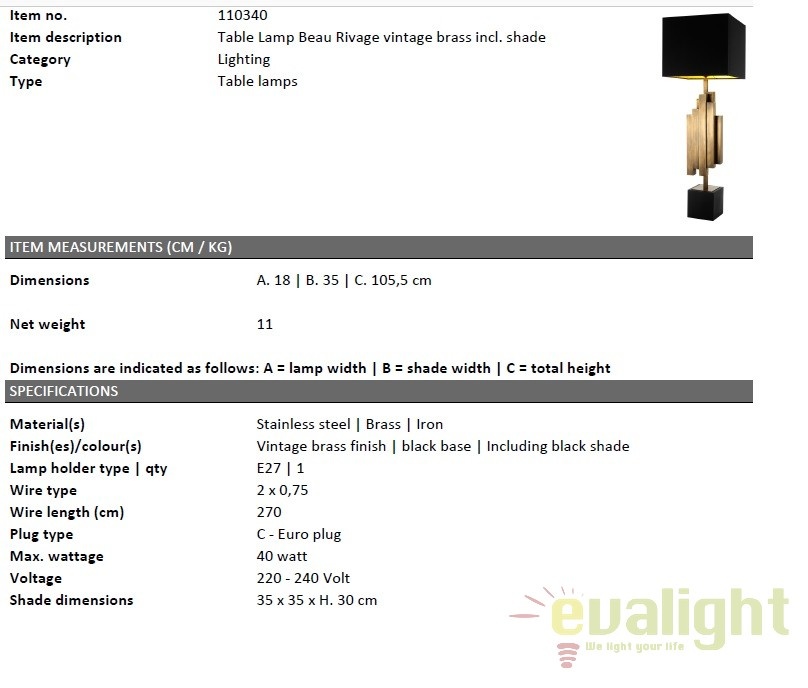 Item no.
110340
Item description
Table Lamp Beau Rivage vintage brass incl. shade
Category
Lighting
Type
Table lamps

ITEM MEASUREMENTS (CM / KG)

Dimensions
A. 18 | B. 35 | C. 105,5 cm

Net weight
11

Dimensions are indicated as follows: A = lamp width | B = shade width | C = total height

SPECIFICATIONS

Material(s)
Stainless steel | Brass | Iron
Finish(es)/colour(s)
Vintage brass finish | black base | Including black shade
Lamp holder type | qty
E27 | 1
Wire type
2 x 0,75
Wire length (cm)
270
Plug type
C - Euro plug
Max. wattage
40 watt
Voltage
220 - 240 Volt
Shade dimensions
35 x 35 x H. 30 cm

evalight
We light your life